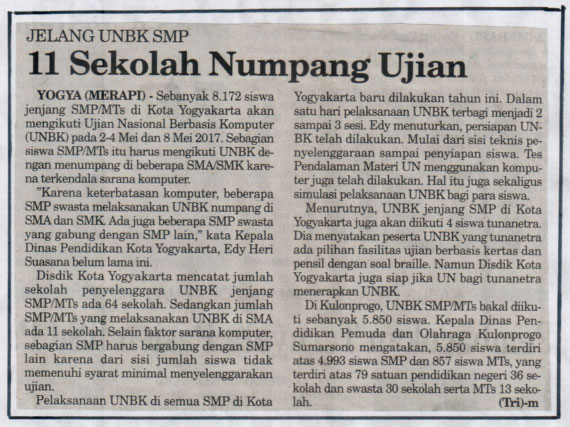 JELANG UNBK SMP

11 Sekolah Numpang Ujian

YOGYA (MERAPI) - Sebanyak 8.172 siswa jenjang SMP/MTs di Kota Yogyakarta akan mengikuti Ujian Nasional Berbasis Komputer (UNBK) pada 2-4 Mei dan 8 Mei 2017. Sebagian siswa SMP/MTs itu harus mengikuti UNBK dengan menumpang di beberapa SMA/SMK karena terkendala sarana komputer.

"Karena keterbatasan komputer, beberapa SMP swasta melaksanakan UNBK numpang di SMA dan SMK. Ada juga beberapa SMP swasta yang gabung dengan SMP lain," kata Kepala Dinas Pendidikan Kota Yogyakarta, Edy Heri Suasana belum lama ini.

Disdik Kota Yogyakarta mencatat jumlah sekolah penyelenggara UNBK jenjang SMP/MTs ada 64 sekolah. Sedangkan jumlah SMP/MTs yang melaksanakan UNBK di SMA ada 11 sekolah. Selain faktor sarana komputer, sebagian SMP harus bergabung dengan SMP lain karena dari sisi jumlah siswa tidak memenuhi syarat minimal menyelenggarakan ujian.

Pelaksanaan UNBK di semua SMP di Kota Yogyakarta baru dilakukan tahun ini. Dalam satu hari pelaksanaan UNBK terbagi menjadi 2 sampai 3 sesi. Edy menuturkan, persiapan UNBK telah dilakukan. Mulai dari sisi teknis penyelenggaraan sampai penyiapan siswa. Tes Pendalaman Materi UN menggunakan komputer juga telah dilakukan. Hal itu juga sekaligus simulasi pelaksanaan UNBK bagi para siswa.

Menurutnya, UNBK jenjang SMP di Kota Yogyakarta juga akan diikuti 4 siswa tunanetra. Dia menyatakan peserta UNBK yang tunanetra ada pilihan fasilitas ujian berbasis kertas dan pensil dengan soal braille. Namun Disdik Kota Yogyakarta juga siap jika UN bagi tunanetra menerapkan UNBK.

Di Kulonprogo, UNBK SMP/MTs bakal diikuti sebanyak 5.850 siswa. Kepala Dinas Pendidikan Pemuda dan Olahraga Kulonprogo Sumarsono mengatakan, 5.850 siswa terdiri atas 4.993 siswa SMP dan 857 siswa MTs, yang terdiri atas 79 satuan pendidikan negeri 36 sekolah dan swasta 30 sekolah serta MTs 13 sekolah. (Tri)-m